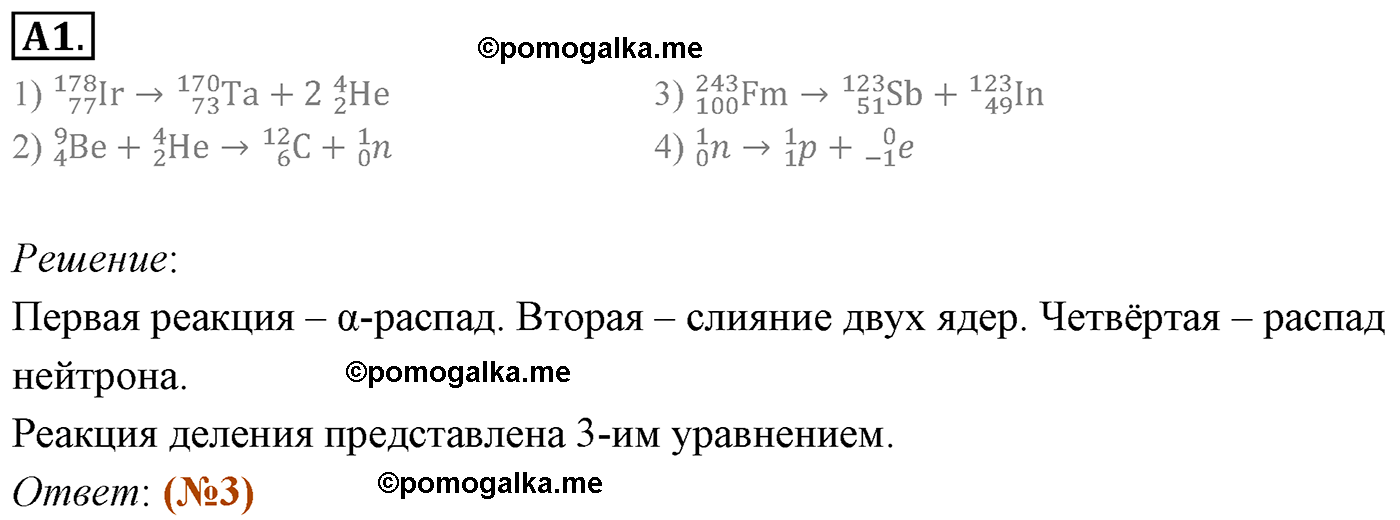 A1.

©pomogalka.me

1) $^{178}_{77}Ir \rightarrow ^{170}_{73}Ta + 2\,^{4}_{2}He$

2) $^{9}_{4}Be + ^{4}_{2}He \rightarrow ^{12}_{6}C + ^{1}_{0}n$

3) $^{243}_{100}Fm \rightarrow ^{123}_{51}Sb + ^{123}_{49}In$

4) $^{1}_{0}n \rightarrow ^{1}_{1}p + ^{0}_{-1}e$

Решение:

Первая реакция – α-распад. Вторая – слияние двух ядер. Четвёртая – распад нейтрона.

©pomogalka.me

Реакция деления представлена 3-им уравнением.

Ответ: (№3)

©pomogalka.me